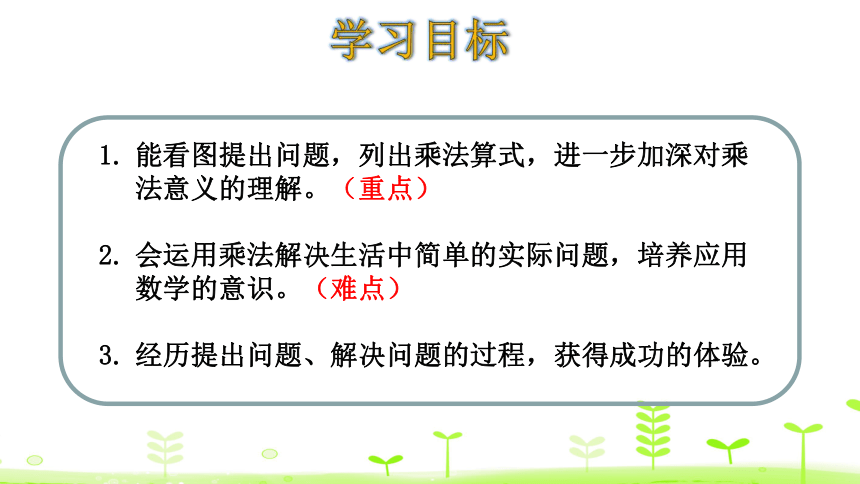 学习目标

1. 能看图提出问题，列出乘法算式，进一步加深对乘法意义的理解。（重点）

2. 会运用乘法解决生活中简单的实际问题，培养应用数学的意识。（难点）

3. 经历提出问题、解决问题的过程，获得成功的体验。